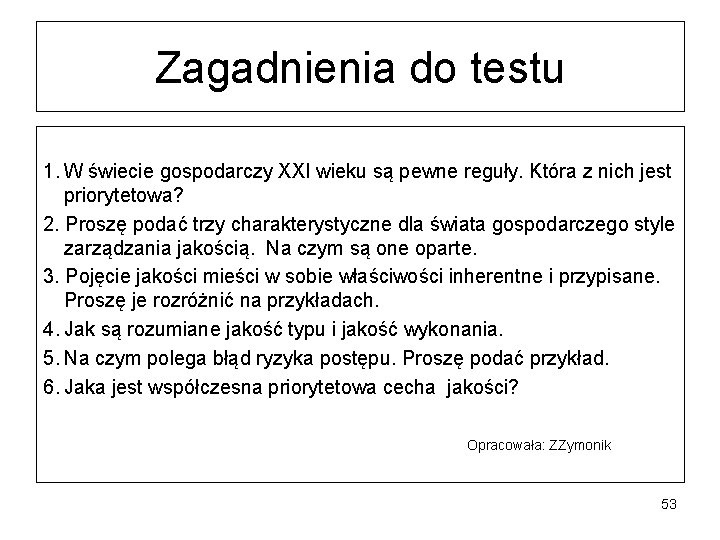 Zagadnienia do testu

1. W świecie gospodarczy XXI wieku są pewne reguły. Która z nich jest priorytetowa?

2. Proszę podać trzy charakterystyczne dla świata gospodarczego style zarządzania jakością. Na czym są one oparte.

3. Pojęcie jakości mieści w sobie właściwości inherentne i przypisane. Proszę je rozróżnić na przykładach.

4. Jak są rozumiane jakość typu i jakość wykonania.

5. Na czym polega błąd ryzyka postępu. Proszę podać przykład.

6. Jaka jest współczesna priorytetowa cecha jakości?

Opracowała: ZZymonik

53